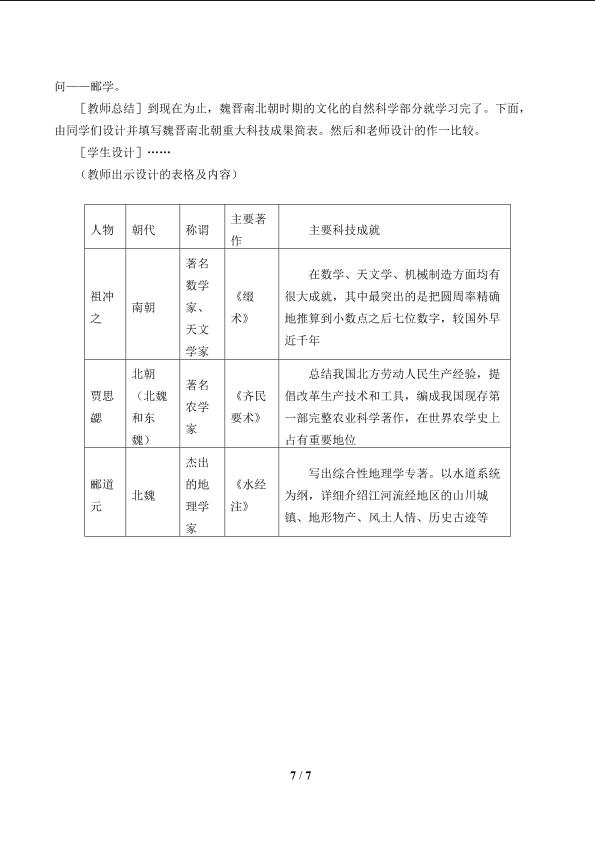 问——郦学。

［教师总结］到现在为止，魏晋南北朝时期的文化的自然科学部分就学习完了。下面，由同学们设计并填写魏晋南北朝重大科技成果简表。然后和老师设计的作一比较。

［学生设计］……

（教师出示设计的表格及内容）

| 人物 | 朝代 | 称谓 | 主要著作 | 主要科技成就 |
|---|---|---|---|---|
| 祖冲之 | 南朝 | 著名数学家、天文学家 | 《缀术》 | 在数学、天文学、机械制造方面均有很大成就，其中最突出的是把圆周率精确地推算到小数点之后七位数字，较国外早近千年 |
| 贾思勰 | 北朝（北魏和东魏） | 著名农学家 | 《齐民要术》 | 总结我国北方劳动人民生产经验，提倡改革生产技术和工具，编成我国现存第一部完整农业科学著作，在世界农学史上占有重要地位 |
| 郦道元 | 北魏 | 杰出的地理学家 | 《水经注》 | 写出综合性地理学专著。以水道系统为纲，详细介绍江河流经地区的山川城镇、地形物产、风土人情、历史古迹等 |

7 / 7